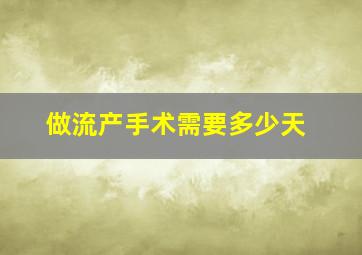 做流产手术需要多少天